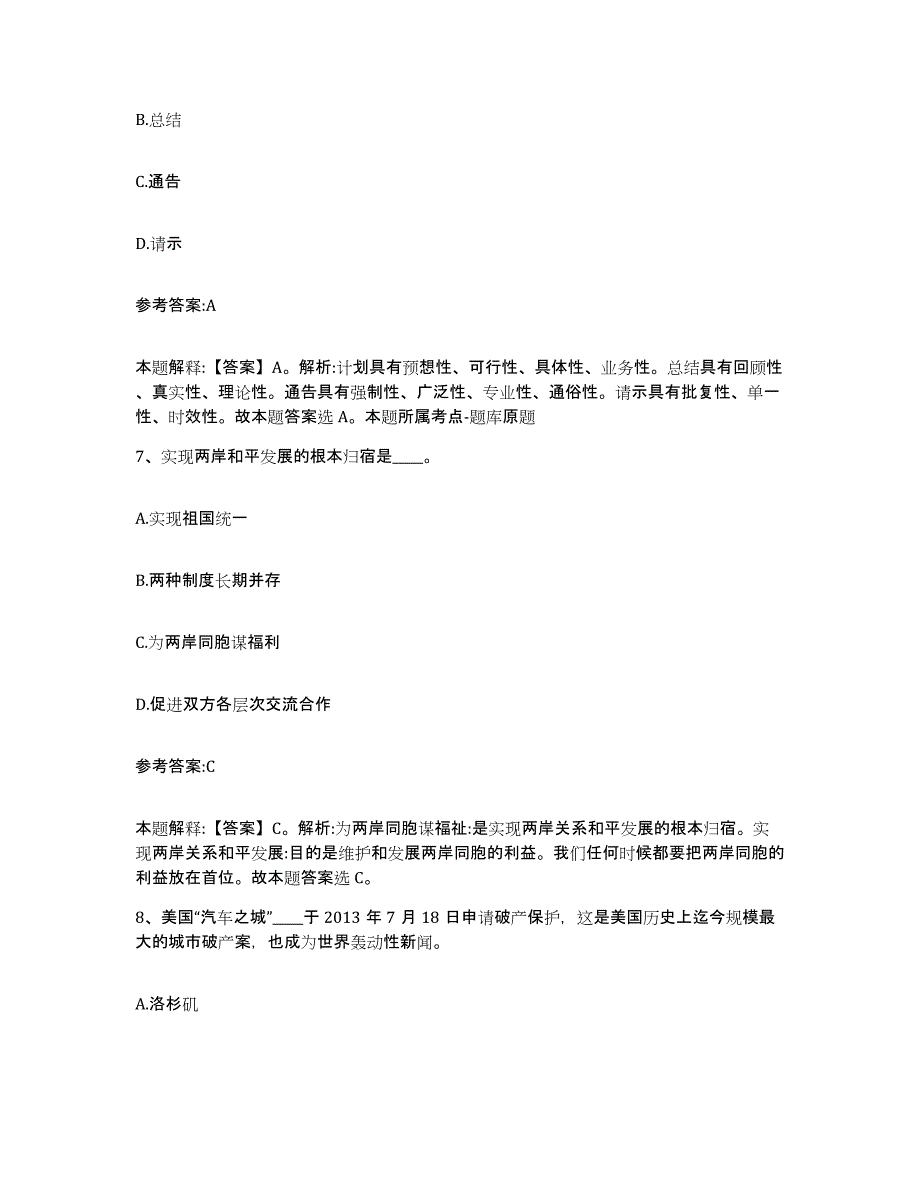 B.总结

C.通告

D.请示

参考答案:A

本题解释:【答案】A。解析:计划具有预想性、可行性、具体性、业务性。总结具有回顾性、真实性、理论性。通告具有强制性、广泛性、专业性、通俗性。请示具有批复性、单一性、时效性。故本题答案选 A。本题所属考点-题库原题

7、实现两岸和平发展的根本归宿是____。

A.实现祖国统一

B.两种制度长期并存

C.为两岸同胞谋福利

D.促进双方各层次交流合作

参考答案:C

本题解释:【答案】C。解析:为两岸同胞谋福祉:是实现两岸关系和平发展的根本归宿。实现两岸关系和平发展:目的是维护和发展两岸同胞的利益。我们任何时候都要把两岸同胞的利益放在首位。故本题答案选 C。

8、美国“汽车之城”____于 2013 年 7 月 18 日申请破产保护，这是美国历史上迄今规模最大的城市破产案，也成为世界轰动性新闻。

A.洛杉矶